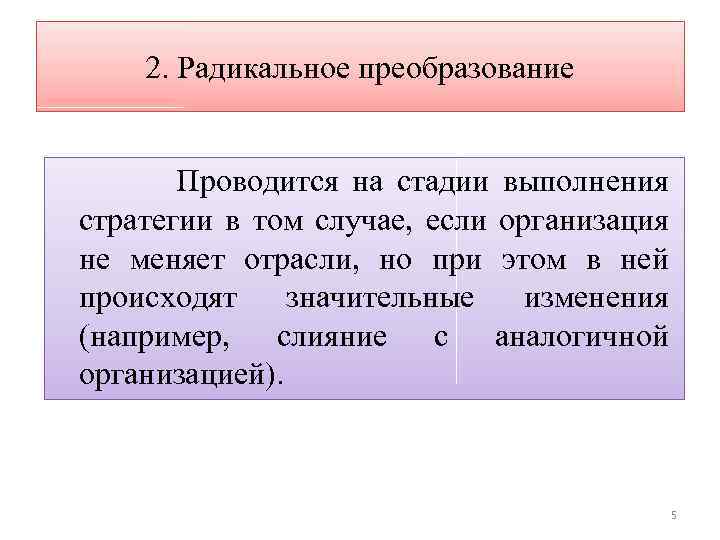 2. Радикальное преобразование

Проводится на стадии выполнения стратегии в том случае, если организация не меняет отрасли, но при этом в ней происходят значительные изменения (например, слияние с аналогичной организацией).

5